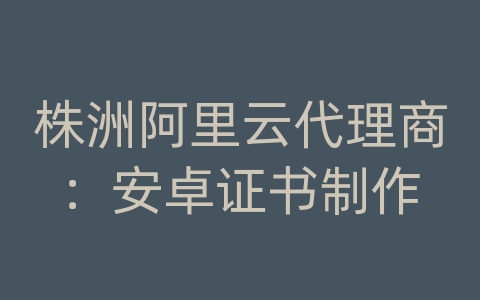 株洲阿里云代理商：安卓证书制作